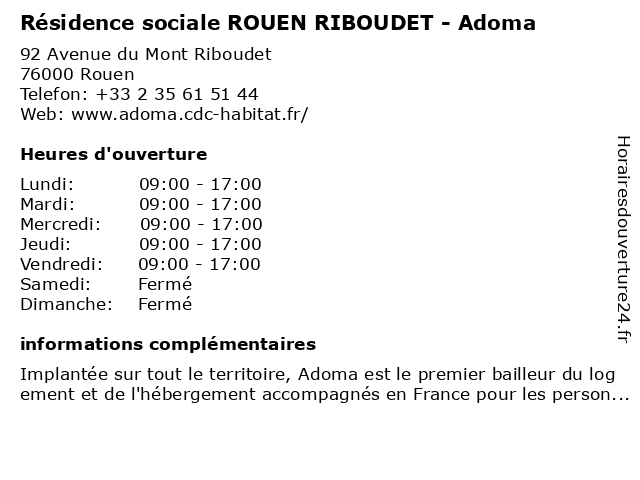 Résidence sociale ROUEN RIBOUDET - Adoma

92 Avenue du Mont Riboudet
76000 Rouen
Telefon: +33 2 35 61 51 44
Web: www.adoma.cdc-habitat.fr/

Heures d'ouverture

Lundi: 09:00 - 17:00
Mardi: 09:00 - 17:00
Mercredi: 09:00 - 17:00
Jeudi: 09:00 - 17:00
Vendredi: 09:00 - 17:00
Samedi: Fermé
Dimanche: Fermé

informations complémentaires

Implantée sur tout le territoire, Adoma est le premier bailleur du log ement et de l'hébergement accompagnés en France pour les person...

Horairesdouverture24.fr